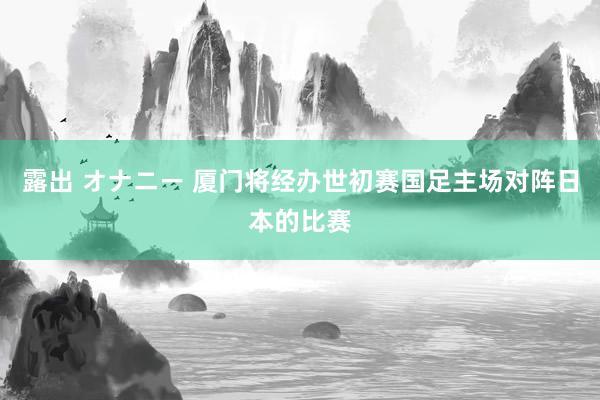 露出 オナニー 厦门将经办世初赛国足主场对阵日本的比赛